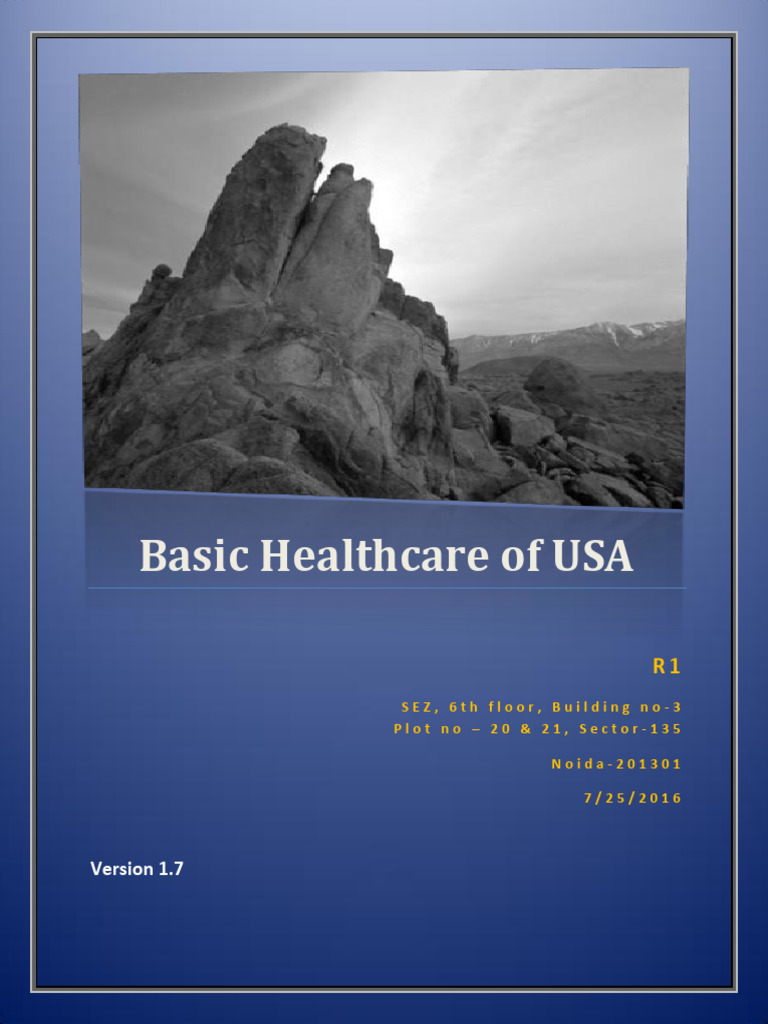 Basic Healthcare of USA

R1

SEZ, 6th floor, Building no-3
Plot no – 20 & 21, Sector-135

Noida-201301

7/25/2016

Version 1.7